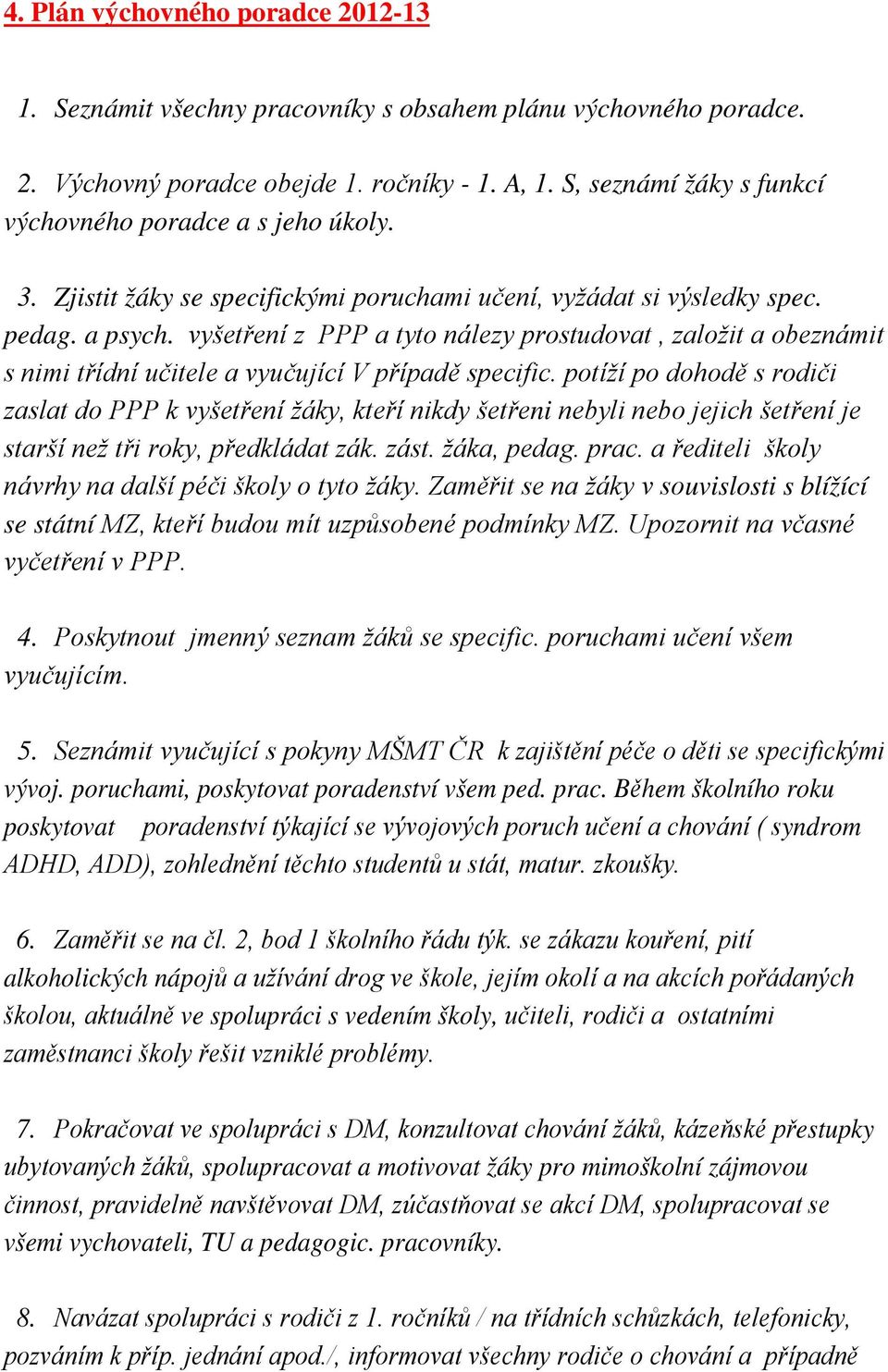 4. Plán výchovného poradce 2012-13

1. Seznámit všechny pracovníky s obsahem plánu výchovného poradce.

2. Výchovný poradce obejde 1. ročníky - 1. A, 1. S, seznámí žáky s funkcí výchovného poradce a s jeho úkoly.

3. Zjistit žáky se specifickými poruchami učení, vyžádat si výsledky spec. pedag. a psych. vyšetření z PPP a tyto nálezy prostudovat , založit a obeznámit s nimi třídní učitele a vyučující V případě specific. potíží po dohodě s rodiči zaslat do PPP k vyšetření žáky, kteří nikdy šetřeni nebyli nebo jejich šetření je starší než tři roky, předkládat zák. zást. žáka, pedag. prac. a řediteli školy návrhy na další péči školy o tyto žáky. Zaměřit se na žáky v souvislosti s blížící se státní MZ, kteří budou mít uzpůsobené podmínky MZ. Upozornit na včasné vyčetření v PPP.

4. Poskytnout jmenný seznam žáků se specific. poruchami učení všem vyučujícím.

5. Seznámit vyučující s pokyny MŠMT ČR k zajištění péče o děti se specifickými vývoj. poruchami, poskytovat poradenství všem ped. prac. Během školního roku poskytovat poradenství týkající se vývojových poruch učení a chování ( syndrom ADHD, ADD), zohlednění těchto studentů u stát, matur. zkoušky.

6. Zaměřit se na čl. 2, bod 1 školního řádu týk. se zákazu kouření, pití alkoholických nápojů a užívání drog ve škole, jejím okolí a na akcích pořádaných školou, aktuálně ve spolupráci s vedením školy, učiteli, rodiči a ostatními zaměstnanci školy řešit vzniklé problémy.

7. Pokračovat ve spolupráci s DM, konzultovat chování žáků, kázeňské přestupky ubytovaných žáků, spolupracovat a motivovat žáky pro mimoškolní zájmovou činnost, pravidelně navštěvovat DM, zúčastňovat se akcí DM, spolupracovat se všemi vychovateli, TU a pedagogic. pracovníky.

8. Navázat spolupráci s rodiči z 1. ročníků / na třídních schůzkách, telefonicky, pozváním k příp. jednání apod./, informovat všechny rodiče o chování a případně